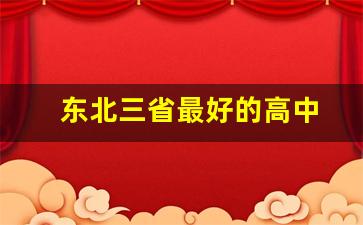 东北三省最好的高中